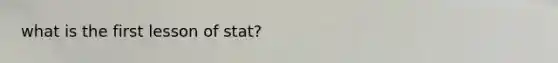 what is the first lesson of stat?